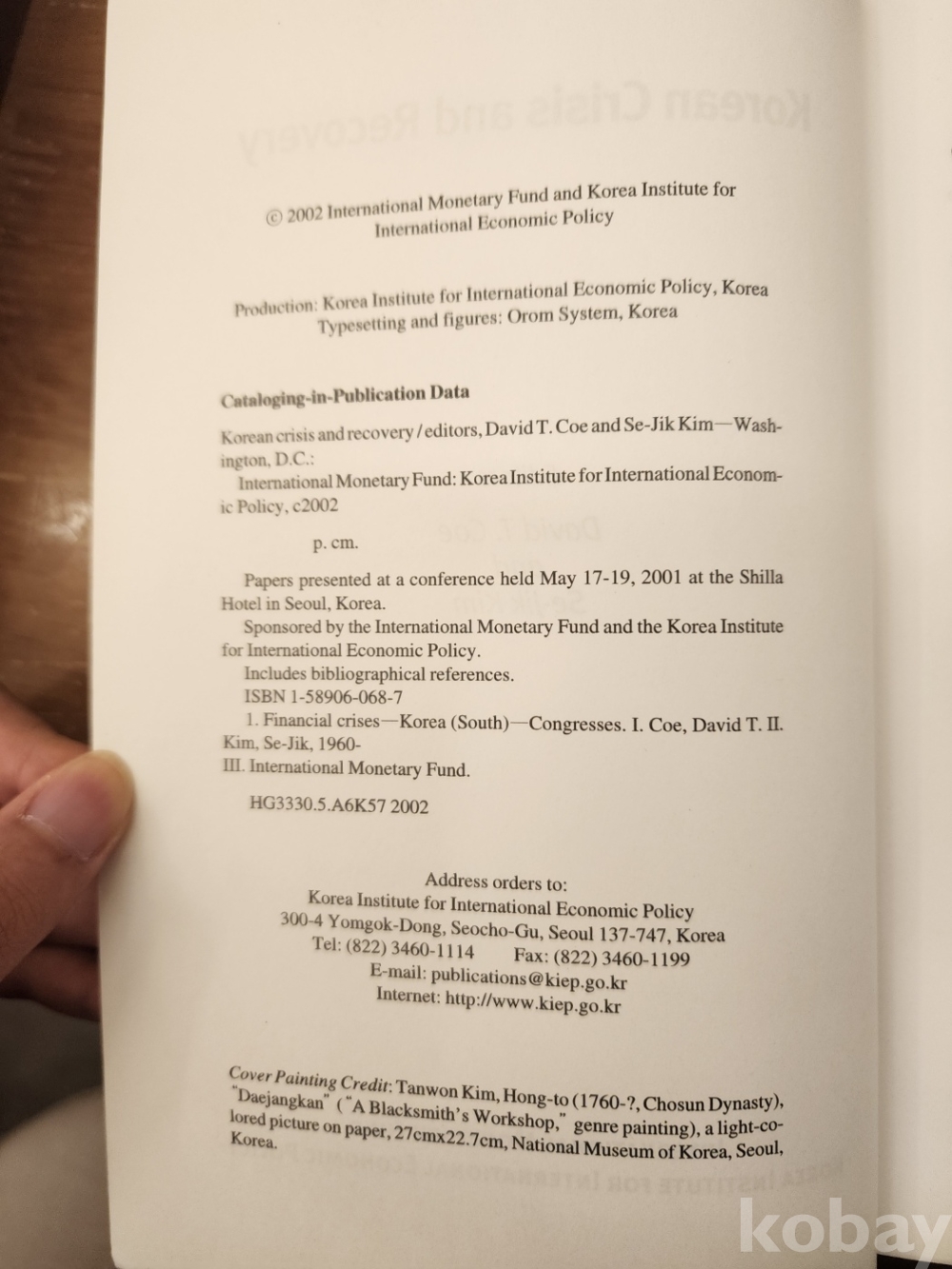 © 2002 International Monetary Fund and Korea Institute for International Economic Policy

Production: Korea Institute for International Economic Policy, Korea
Typesetting and figures: Orom System, Korea

Cataloging-in-Publication Data

Korean crisis and recovery / editors, David T. Coe and Se-Jik Kim—Washington, D.C.:
International Monetary Fund: Korea Institute for International Economic Policy, c2002

p. cm.

Papers presented at a conference held May 17-19, 2001 at the Shilla Hotel in Seoul, Korea.
Sponsored by the International Monetary Fund and the Korea Institute for International Economic Policy.
Includes bibliographical references.
ISBN 1-58906-068-7
1. Financial crises—Korea (South)—Congresses. I. Coe, David T. II. Kim, Se-Jik, 1960-
III. International Monetary Fund.

HG3330.5.A6K57 2002

Address orders to:
Korea Institute for International Economic Policy
300-4 Yomgok-Dong, Seocho-Gu, Seoul 137-747, Korea
Tel: (822) 3460-1114 Fax: (822) 3460-1199
E-mail: publications@kiep.go.kr
Internet: http://www.kiep.go.kr

Cover Painting Credit: Tanwon Kim, Hong-to (1760-?, Chosun Dynasty), "Daejangkan" ("A Blacksmith's Workshop," genre painting), a light-colored picture on paper, 27cmx22.7cm, National Museum of Korea, Seoul, Korea.

kobay